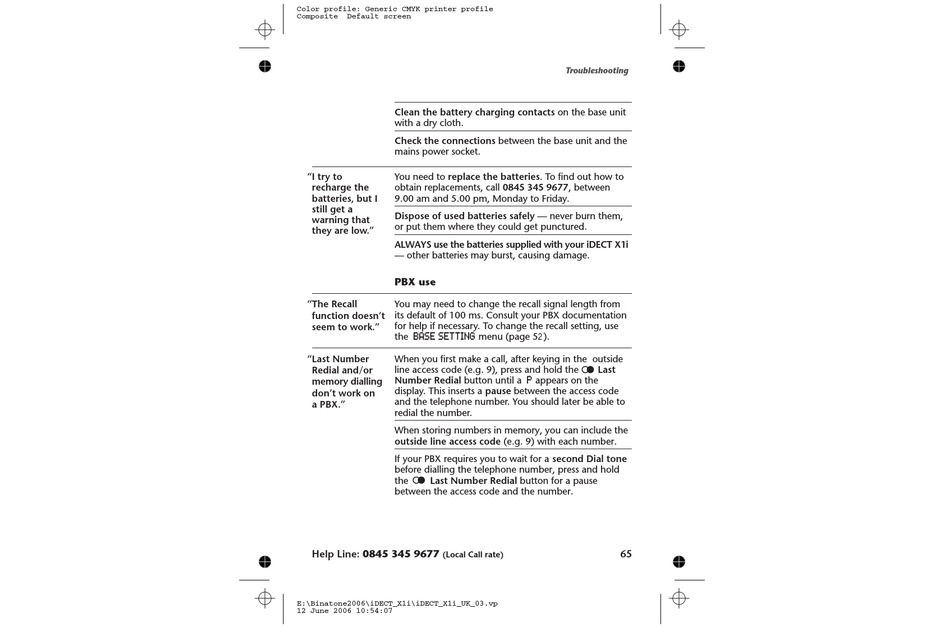 Color profile: Generic CMYK printer profile
Composite Default screen

Troubleshooting

Clean the battery charging contacts on the base unit with a dry cloth.

Check the connections between the base unit and the mains power socket.

"I try to recharge the batteries, but I still get a warning that they are low."

You need to replace the batteries. To find out how to obtain replacements, call 0845 345 9677, between 9.00 am and 5.00 pm, Monday to Friday.

Dispose of used batteries safely — never burn them, or put them where they could get punctured.

ALWAYS use the batteries supplied with your iDECT X1i — other batteries may burst, causing damage.

PBX use

"The Recall function doesn't seem to work."

You may need to change the recall signal length from its default of 100 ms. Consult your PBX documentation for help if necessary. To change the recall setting, use the BASE SETTING menu (page 52).

"Last Number Redial and/or memory dialling don't work on a PBX."

When you first make a call, after keying in the outside line access code (e.g. 9), press and hold the Last Number Redial button until a P appears on the display. This inserts a pause between the access code and the telephone number. You should later be able to redial the number.

When storing numbers in memory, you can include the outside line access code (e.g. 9) with each number.

If your PBX requires you to wait for a second Dial tone before dialling the telephone number, press and hold the Last Number Redial button for a pause between the access code and the number.

Help Line: 0845 345 9677 (Local Call rate)

65

E:\Binatone2006\iDECT_X1i\iDECT_X1i_UK_03.vp
12 June 2006 10:54:07